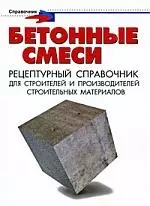 Справочник

БЕТОННЫЕ СМЕСИ

РЕЦЕПТУРНЫЙ СПРАВОЧНИК ДЛЯ СТРОИТЕЛЕЙ И ПРОИЗВОДИТЕЛЕЙ СТРОИТЕЛЬНЫХ МАТЕРИАЛОВ